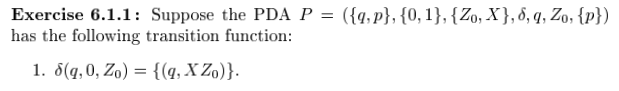 **Exercise 6.1.1:** Suppose the PDA $P = (\{q, p\}, \{0, 1\}, \{Z_0, X\}, \delta, q, Z_0, \{p\})$ has the following transition function:

1. $\delta(q, 0, Z_0) = \{(q, XZ_0)\}$.